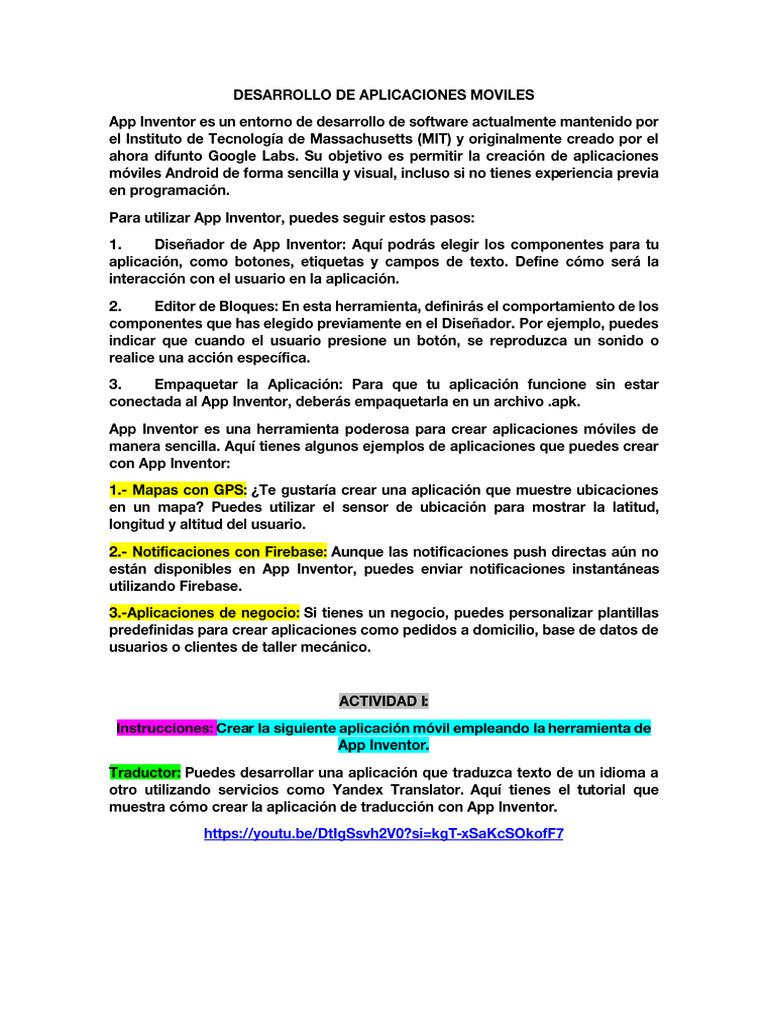 DESARROLLO DE APLICACIONES MOVILES

App Inventor es un entorno de desarrollo de software actualmente mantenido por el Instituto de Tecnología de Massachusetts (MIT) y originalmente creado por el ahora difunto Google Labs. Su objetivo es permitir la creación de aplicaciones móviles Android de forma sencilla y visual, incluso si no tienes experiencia previa en programación.

Para utilizar App Inventor, puedes seguir estos pasos:

1. Diseñador de App Inventor: Aquí podrás elegir los componentes para tu aplicación, como botones, etiquetas y campos de texto. Define cómo será la interacción con el usuario en la aplicación.

2. Editor de Bloques: En esta herramienta, definirás el comportamiento de los componentes que has elegido previamente en el Diseñador. Por ejemplo, puedes indicar que cuando el usuario presione un botón, se reproduzca un sonido o realice una acción específica.

3. Empaquetar la Aplicación: Para que tu aplicación funcione sin estar conectada al App Inventor, deberás empaquetarla en un archivo .apk.

App Inventor es una herramienta poderosa para crear aplicaciones móviles de manera sencilla. Aquí tienes algunos ejemplos de aplicaciones que puedes crear con App Inventor:

1.- Mapas con GPS: ¿Te gustaría crear una aplicación que muestre ubicaciones en un mapa? Puedes utilizar el sensor de ubicación para mostrar la latitud, longitud y altitud del usuario.

2.- Notificaciones con Firebase: Aunque las notificaciones push directas aún no están disponibles en App Inventor, puedes enviar notificaciones instantáneas utilizando Firebase.

3.-Aplicaciones de negocio: Si tienes un negocio, puedes personalizar plantillas predefinidas para crear aplicaciones como pedidos a domicilio, base de datos de usuarios o clientes de taller mecánico.

ACTIVIDAD I:

Instrucciones: Crear la siguiente aplicación móvil empleando la herramienta de App Inventor.

Traductor: Puedes desarrollar una aplicación que traduzca texto de un idioma a otro utilizando servicios como Yandex Translator. Aquí tienes el tutorial que muestra cómo crear la aplicación de traducción con App Inventor.

https://youtu.be/DtIgSsvh2V0?si=kgT-xSaKcSOkofF7